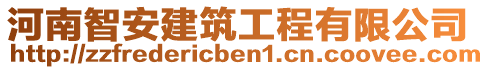 河南智安建筑工程有限公司
http://zzfredericben1.cn.coovee.com